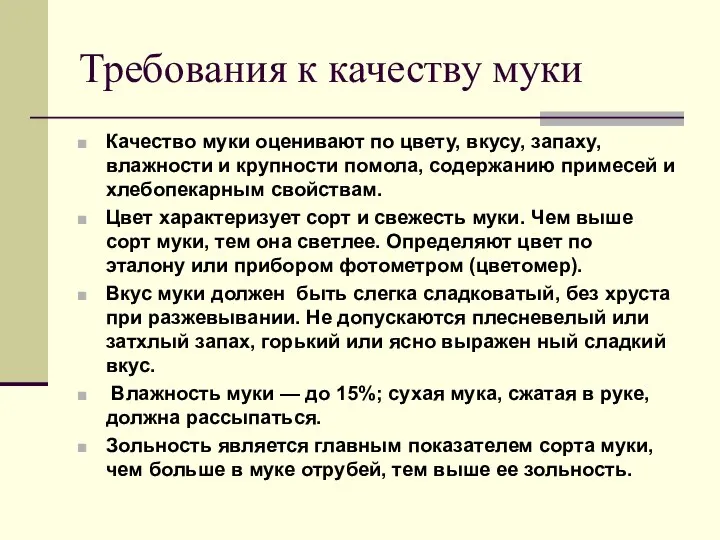 Требования к качеству муки

Качество муки оценивают по цвету, вкусу, запаху, влажности и крупности помола, содержанию примесей и хлебопекарным свойствам.

Цвет характеризует сорт и свежесть муки. Чем выше сорт муки, тем она светлее. Определяют цвет по эталону или прибором фотометром (цветомер).

Вкус муки должен быть слегка сладковатый, без хруста при разжевывании. Не допускаются плесневелый или затхлый запах, горький или ясно выражен ный сладкий вкус.

Влажность муки — до 15%; сухая мука, сжатая в руке, должна рассыпаться.

Зольность является главным показателем сорта муки, чем больше в муке отрубей, тем выше ее зольность.